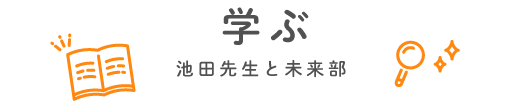 学ぶ

池田先生と未来部